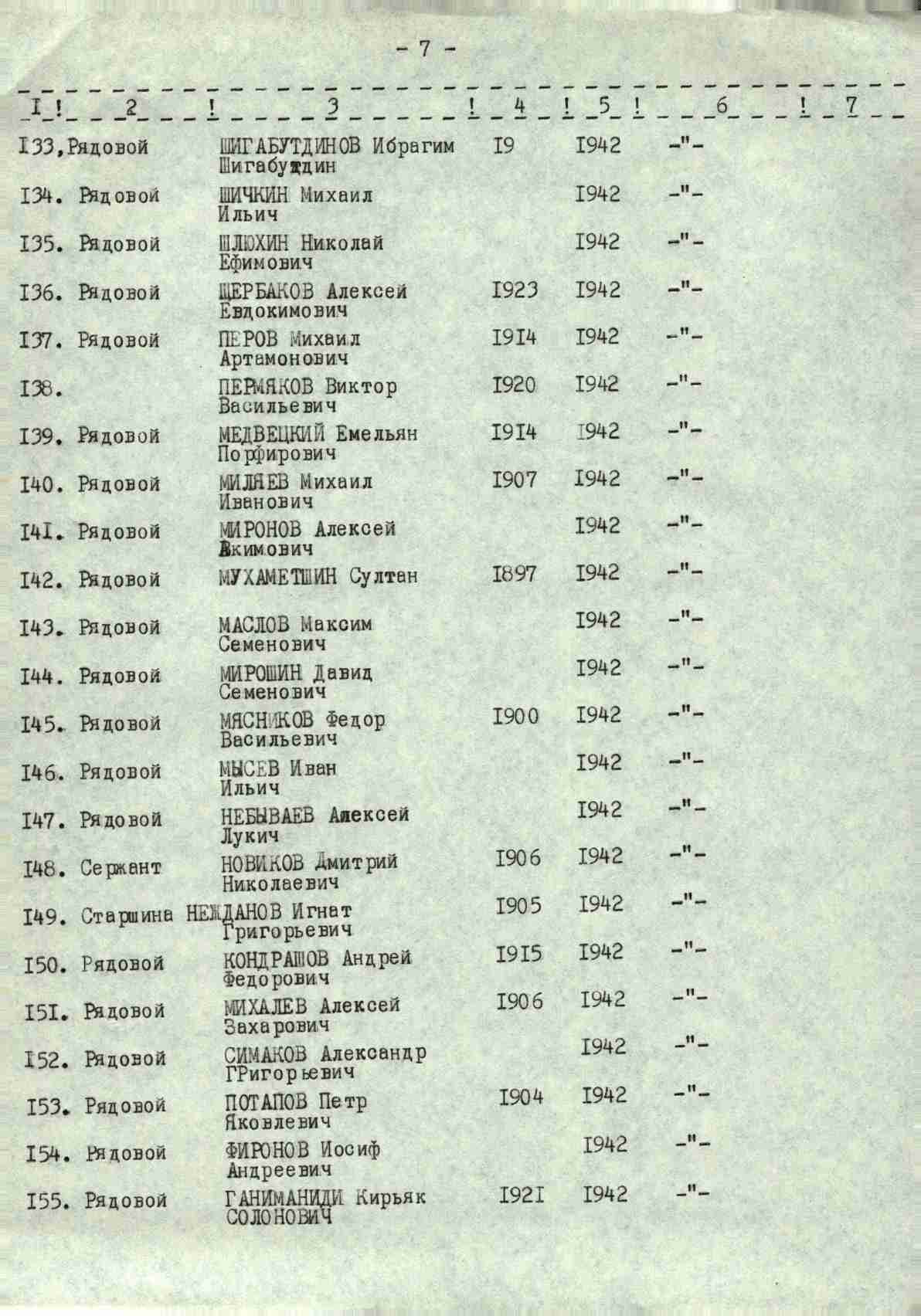 - 7 -

| I | 2 | 3 | 4 | 5 | 6 | 7 |
|---|---|---|---|---|---|---|
| I33, | Рядовой | ШИГАБУТДИНОВ Ибрагим Шигабутдин | I9 | I942 | -"- | |
| I34. | Рядовой | ШИЧКИН Михаил Ильич | | I942 | -"- | |
| I35. | Рядовой | ШЛЮХИН Николай Ефимович | | I942 | -"- | |
| I36. | Рядовой | ЩЕРБАКОВ Алексей Евдокимович | I923 | I942 | -"- | |
| I37. | Рядовой | ПЕРОВ Михаил Артамонович | I9I4 | I942 | -"- | |
| I38. | | ПЕРМЯКОВ Виктор Васильевич | I920 | I942 | -"- | |
| I39. | Рядовой | МЕДВЕЦКИЙ Емельян Порфирович | I9I4 | I942 | -"- | |
| I40. | Рядовой | МИЛЯЕВ Михаил Иванович | I907 | I942 | -"- | |
| I4I. | Рядовой | МИРОНОВ Алексей Акимович | | I942 | -"- | |
| I42. | Рядовой | МУХАМЕТШИН Султан | I897 | I942 | -"- | |
| I43. | Рядовой | МАСЛОВ Максим Семенович | | I942 | -"- | |
| I44. | Рядовой | МИРОШИН Давид Семенович | | I942 | -"- | |
| I45. | Рядовой | МЯСНИКОВ Федор Васильевич | I900 | I942 | -"- | |
| I46. | Рядовой | МЫСЕВ Иван Ильич | | I942 | -"- | |
| I47. | Рядовой | НЕБЫВАЕВ Алексей Лукич | | I942 | -"- | |
| I48. | Сержант | НОВИКОВ Дмитрий Николаевич | I906 | I942 | -"- | |
| I49. | Старшина | НЕЖДАНОВ Игнат Григорьевич | I905 | I942 | -"- | |
| I50. | Рядовой | КОНДРАШОВ Андрей Федорович | I9I5 | I942 | -"- | |
| I5I. | Рядовой | МИХАЛЕВ Алексей Захарович | I906 | I942 | -"- | |
| I52. | Рядовой | СИМАКОВ Александр ГРигорьевич | | I942 | -"- | |
| I53. | Рядовой | ПОТАПОВ Петр Яковлевич | I904 | I942 | -"- | |
| I54. | Рядовой | ФИРОНОВ Иосиф Андреевич | | I942 | -"- | |
| I55. | Рядовой | ГАНИМАНИДИ Кирьяк СОЛОНОВИЧ | I92I | I942 | -"- | |